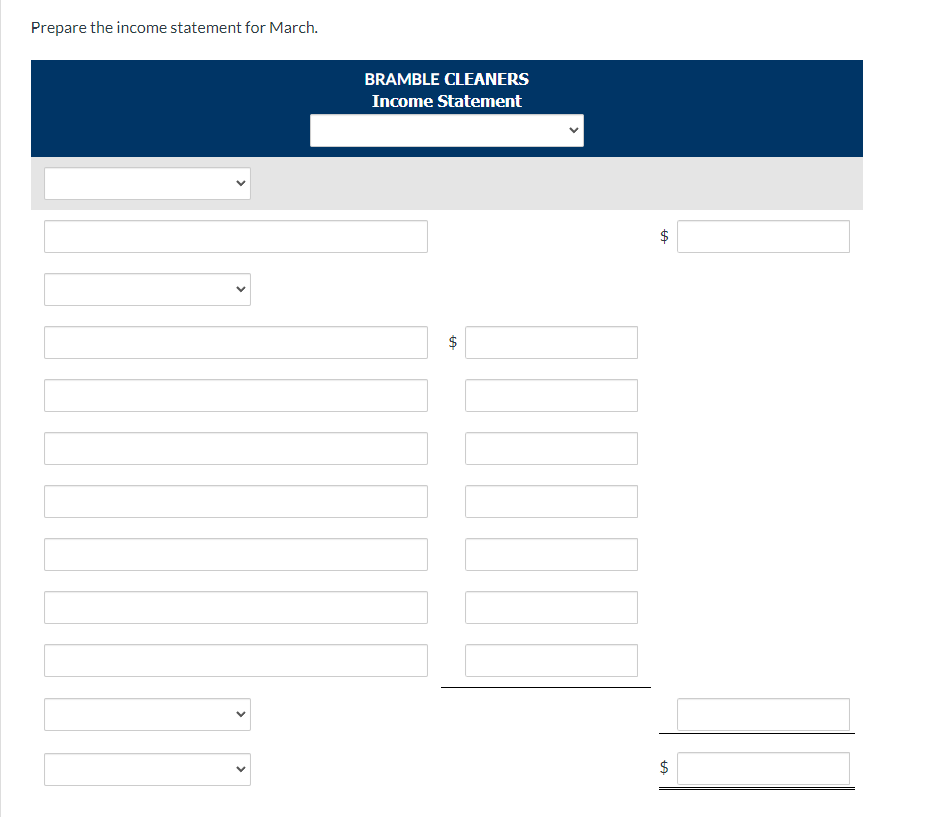 Prepare the income statement for March.

BRAMBLE CLEANERS
Income Statement

$

$

$